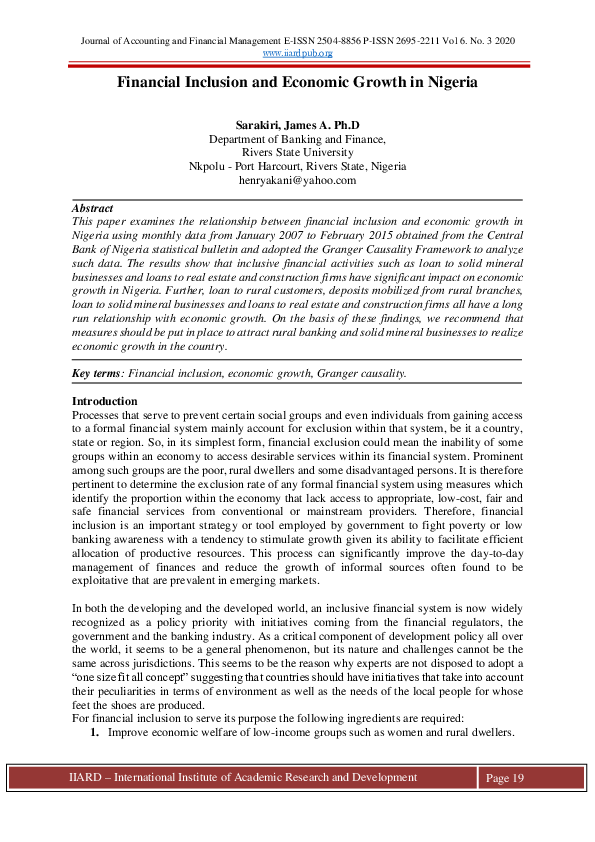 Journal of Accounting and Financial Management E-ISSN 2504-8856 P-ISSN 2695-2211 Vol 6. No. 3 2020
www.iiardpub.org

Financial Inclusion and Economic Growth in Nigeria

Sarakiri, James A. Ph.D
Department of Banking and Finance,
Rivers State University
Nkpolu - Port Harcourt, Rivers State, Nigeria
henryakani@yahoo.com

Abstract
This paper examines the relationship between financial inclusion and economic growth in Nigeria using monthly data from January 2007 to February 2015 obtained from the Central Bank of Nigeria statistical bulletin and adopted the Granger Causality Framework to analyze such data. The results show that inclusive financial activities such as loan to solid mineral businesses and loans to real estate and construction firms have significant impact on economic growth in Nigeria. Further, loan to rural customers, deposits mobilized from rural branches, loan to solid mineral businesses and loans to real estate and construction firms all have a long run relationship with economic growth. On the basis of these findings, we recommend that measures should be put in place to attract rural banking and solid mineral businesses to realize economic growth in the country.

Key terms: Financial inclusion, economic growth, Granger causality.

Introduction
Processes that serve to prevent certain social groups and even individuals from gaining access to a formal financial system mainly account for exclusion within that system, be it a country, state or region. So, in its simplest form, financial exclusion could mean the inability of some groups within an economy to access desirable services within its financial system. Prominent among such groups are the poor, rural dwellers and some disadvantaged persons. It is therefore pertinent to determine the exclusion rate of any formal financial system using measures which identify the proportion within the economy that lack access to appropriate, low-cost, fair and safe financial services from conventional or mainstream providers. Therefore, financial inclusion is an important strategy or tool employed by government to fight poverty or low banking awareness with a tendency to stimulate growth given its ability to facilitate efficient allocation of productive resources. This process can significantly improve the day-to-day management of finances and reduce the growth of informal sources often found to be exploitative that are prevalent in emerging markets.

In both the developing and the developed world, an inclusive financial system is now widely recognized as a policy priority with initiatives coming from the financial regulators, the government and the banking industry. As a critical component of development policy all over the world, it seems to be a general phenomenon, but its nature and challenges cannot be the same across jurisdictions. This seems to be the reason why experts are not disposed to adopt a "one size fit all concept" suggesting that countries should have initiatives that take into account their peculiarities in terms of environment as well as the needs of the local people for whose feet the shoes are produced.
For financial inclusion to serve its purpose the following ingredients are required:
1. Improve economic welfare of low-income groups such as women and rural dwellers.

IIARD – International Institute of Academic Research and Development
Page 19